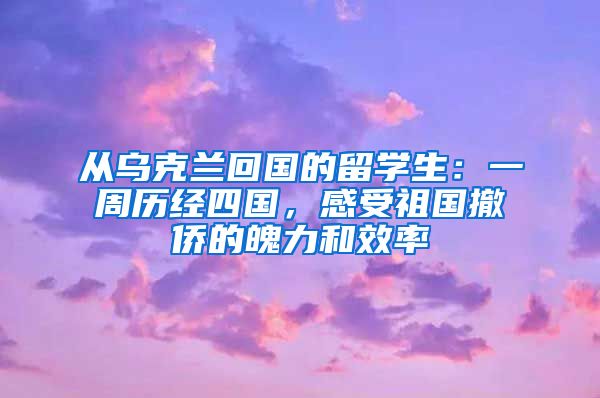 从乌克兰回国的留学生：一周历经四国，感受祖国撤侨的魄力和效率